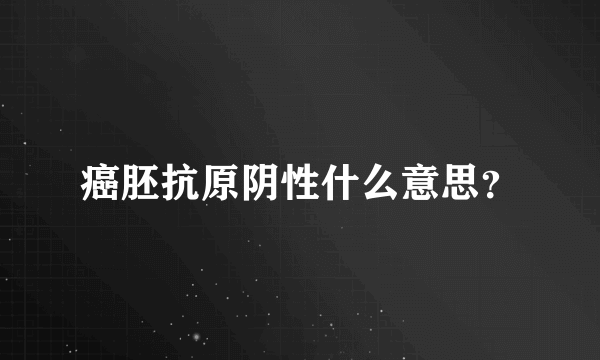 癌胚抗原阴性什么意思？